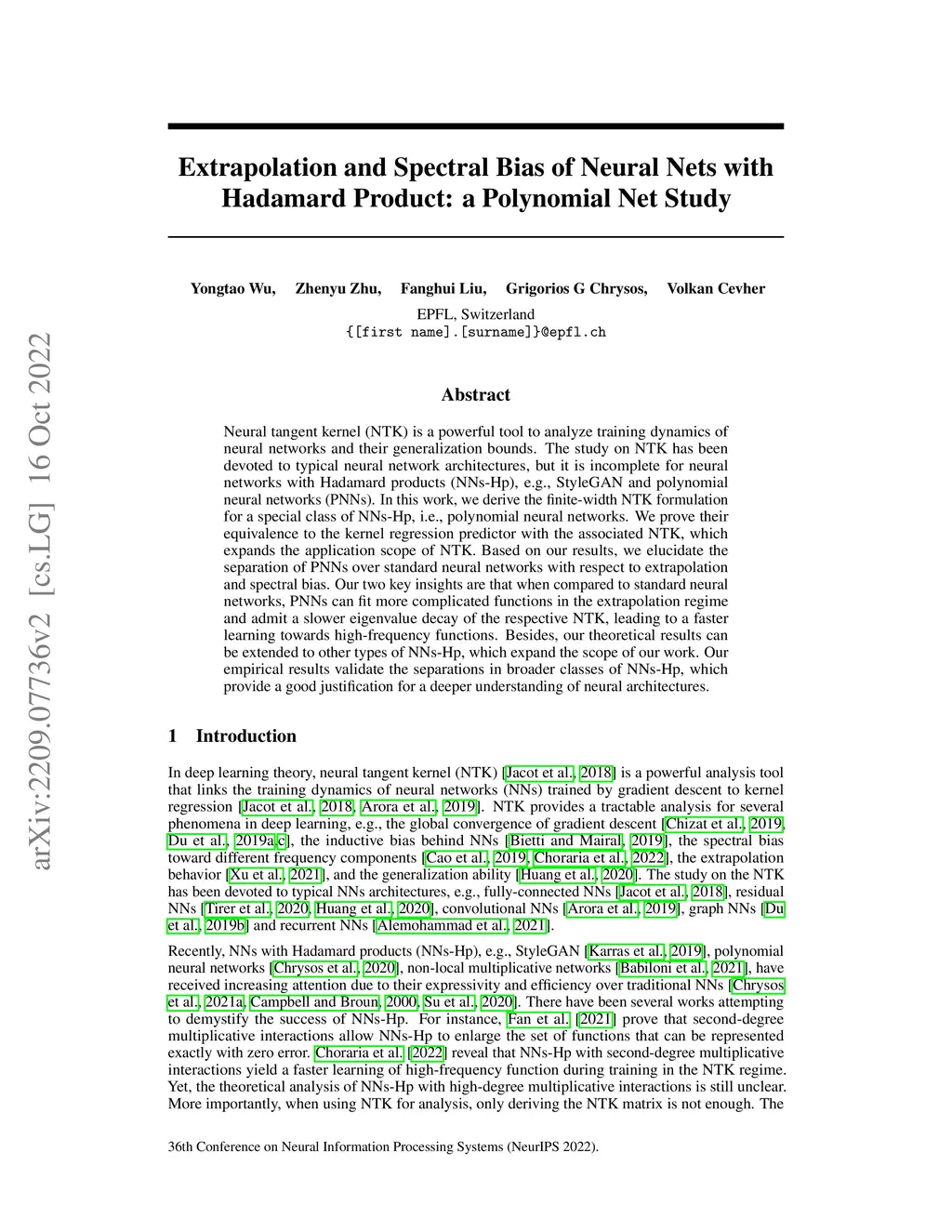 arXiv:2209.07736v2 [cs.LG] 16 Oct 2022

Extrapolation and Spectral Bias of Neural Nets with Hadamard Product: a Polynomial Net Study

Yongtao Wu, Zhenyu Zhu, Fanghui Liu, Grigorios G Chrysos, Volkan Cevher
EPFL, Switzerland
{[first name].[surname]}@epfl.ch

Abstract

Neural tangent kernel (NTK) is a powerful tool to analyze training dynamics of neural networks and their generalization bounds. The study on NTK has been devoted to typical neural network architectures, but it is incomplete for neural networks with Hadamard products (NNs-Hp), e.g., StyleGAN and polynomial neural networks (PNNs). In this work, we derive the finite-width NTK formulation for a special class of NNs-Hp, i.e., polynomial neural networks. We prove their equivalence to the kernel regression predictor with the associated NTK, which expands the application scope of NTK. Based on our results, we elucidate the separation of PNNs over standard neural networks with respect to extrapolation and spectral bias. Our two key insights are that when compared to standard neural networks, PNNs can fit more complicated functions in the extrapolation regime and admit a slower eigenvalue decay of the respective NTK, leading to a faster learning towards high-frequency functions. Besides, our theoretical results can be extended to other types of NNs-Hp, which expand the scope of our work. Our empirical results validate the separations in broader classes of NNs-Hp, which provide a good justification for a deeper understanding of neural architectures.

1 Introduction

In deep learning theory, neural tangent kernel (NTK) [Jacot et al., 2018] is a powerful analysis tool that links the training dynamics of neural networks (NNs) trained by gradient descent to kernel regression [Jacot et al., 2018, Arora et al., 2019]. NTK provides a tractable analysis for several phenomena in deep learning, e.g., the global convergence of gradient descent [Chizat et al., 2019, Du et al., 2019a,c], the inductive bias behind NNs [Bietti and Mairal, 2019], the spectral bias toward different frequency components [Cao et al., 2019, Choraria et al., 2022], the extrapolation behavior [Xu et al., 2021], and the generalization ability [Huang et al., 2020]. The study on the NTK has been devoted to typical NNs architectures, e.g., fully-connected NNs [Jacot et al., 2018], residual NNs [Tirer et al., 2020, Huang et al., 2020], convolutional NNs [Arora et al., 2019], graph NNs [Du et al., 2019b] and recurrent NNs [Alemohammad et al., 2021].

Recently, NNs with Hadamard products (NNs-Hp), e.g., StyleGAN [Karras et al., 2019], polynomial neural networks [Chrysos et al., 2020], non-local multiplicative networks [Babiloni et al., 2021], have received increasing attention due to their expressivity and efficiency over traditional NNs [Chrysos et al., 2021a, Campbell and Broun, 2000, Su et al., 2020]. There have been several works attempting to demystify the success of NNs-Hp. For instance, Fan et al. [2021] prove that second-degree multiplicative interactions allow NNs-Hp to enlarge the set of functions that can be represented exactly with zero error. Choraria et al. [2022] reveal that NNs-Hp with second-degree multiplicative interactions yield a faster learning of high-frequency function during training in the NTK regime. Yet, the theoretical analysis of NNs-Hp with high-degree multiplicative interactions is still unclear. More importantly, when using NTK for analysis, only deriving the NTK matrix is not enough. The

36th Conference on Neural Information Processing Systems (NeurIPS 2022).